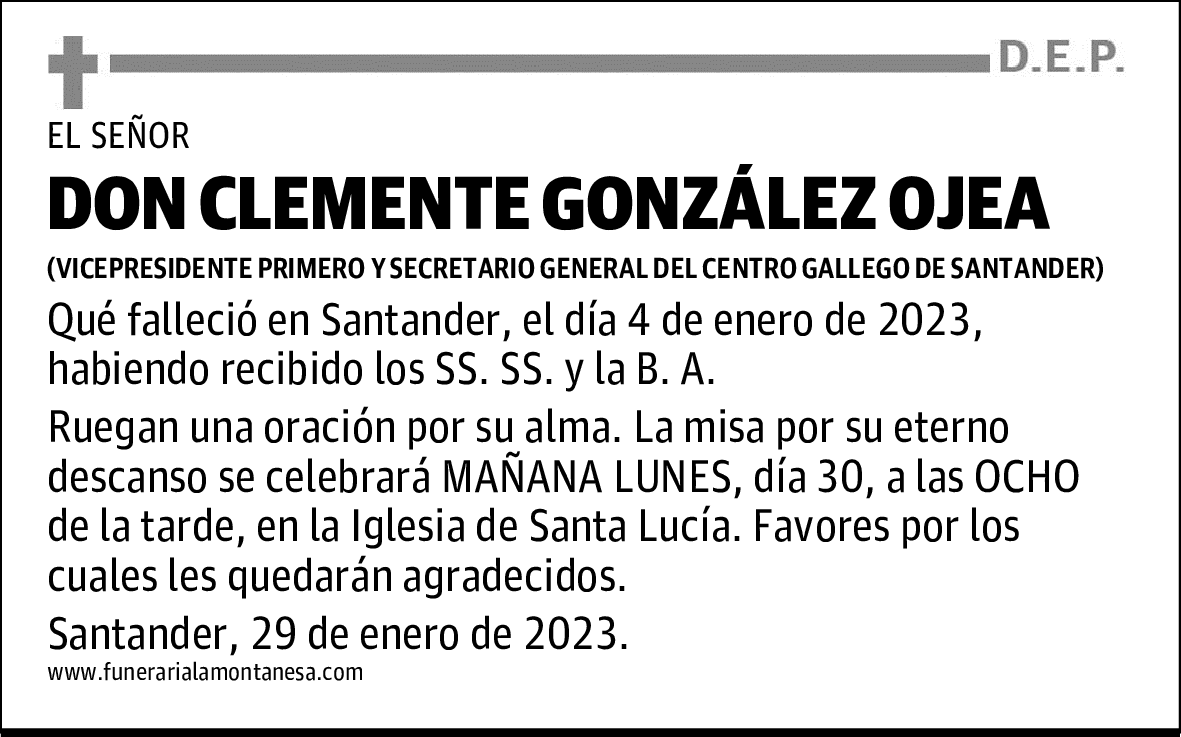 D.E.P.

EL SEÑOR

DON CLEMENTE GONZÁLEZ OJEA

(VICEPRESIDENTE PRIMERO Y SECRETARIO GENERAL DEL CENTRO GALLEGO DE SANTANDER)

Qué falleció en Santander, el día 4 de enero de 2023, habiendo recibido los SS. SS. y la B. A.

Ruegan una oración por su alma. La misa por su eterno descanso se celebrará MAÑANA LUNES, día 30, a las OCHO de la tarde, en la Iglesia de Santa Lucía. Favores por los cuales les quedarán agradecidos.

Santander, 29 de enero de 2023.

www.funerarialamontanesa.com